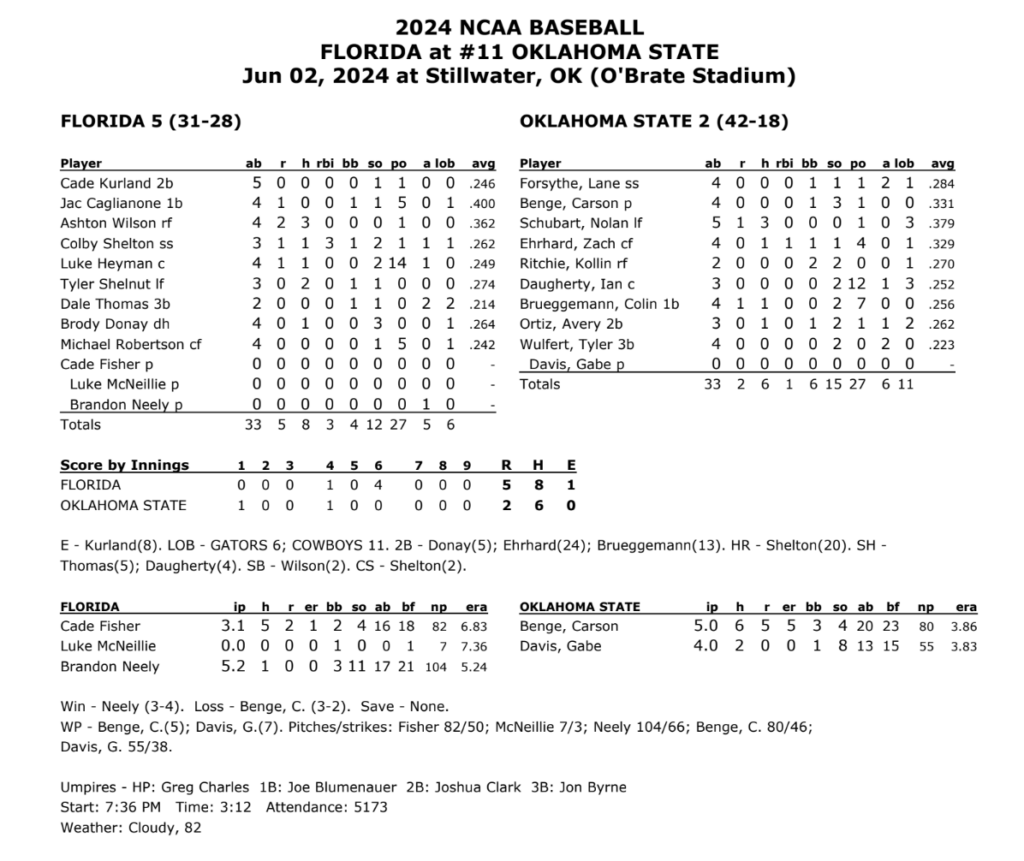 2024 NCAA BASEBALL
FLORIDA at #11 OKLAHOMA STATE
Jun 02, 2024 at Stillwater, OK (O'Brate Stadium)

FLORIDA 5 (31-28)

| Player | ab | r | h | rbi | bb | so | po | a | lob | avg |
|---|---|---|---|---|---|---|---|---|---|---|
| Cade Kurland 2b | 5 | 0 | 0 | 0 | 0 | 1 | 1 | 0 | 0 | .246 |
| Jac Caglianone 1b | 4 | 1 | 0 | 0 | 1 | 1 | 5 | 0 | 1 | .400 |
| Ashton Wilson rf | 4 | 2 | 3 | 0 | 0 | 0 | 1 | 0 | 0 | .362 |
| Colby Shelton ss | 3 | 1 | 1 | 3 | 1 | 2 | 1 | 1 | 1 | .262 |
| Luke Heyman c | 4 | 1 | 1 | 0 | 0 | 2 | 14 | 1 | 0 | .249 |
| Tyler Shelnut lf | 3 | 0 | 2 | 0 | 1 | 1 | 0 | 0 | 0 | .274 |
| Dale Thomas 3b | 2 | 0 | 0 | 0 | 1 | 1 | 0 | 2 | 2 | .214 |
| Brody Donay dh | 4 | 0 | 1 | 0 | 0 | 3 | 0 | 0 | 1 | .264 |
| Michael Robertson cf | 4 | 0 | 0 | 0 | 0 | 1 | 5 | 0 | 1 | .242 |
| Cade Fisher p | 0 | 0 | 0 | 0 | 0 | 0 | 0 | 0 | 0 | - |
| Luke McNeillie p | 0 | 0 | 0 | 0 | 0 | 0 | 0 | 0 | 0 | - |
| Brandon Neely p | 0 | 0 | 0 | 0 | 0 | 0 | 0 | 1 | 0 | - |
| Totals | 33 | 5 | 8 | 3 | 4 | 12 | 27 | 5 | 6 | |

OKLAHOMA STATE 2 (42-18)

| Player | ab | r | h | rbi | bb | so | po | a | lob | avg |
|---|---|---|---|---|---|---|---|---|---|---|
| Forsythe, Lane ss | 4 | 0 | 0 | 0 | 1 | 1 | 1 | 2 | 1 | .284 |
| Benge, Carson p | 4 | 0 | 0 | 0 | 1 | 3 | 1 | 0 | 0 | .331 |
| Schubart, Nolan lf | 5 | 1 | 3 | 0 | 0 | 0 | 1 | 0 | 3 | .379 |
| Ehrhard, Zach cf | 4 | 0 | 1 | 1 | 1 | 1 | 4 | 0 | 1 | .329 |
| Ritchie, Kollin rf | 2 | 0 | 0 | 0 | 2 | 2 | 0 | 0 | 1 | .270 |
| Daugherty, Ian c | 3 | 0 | 0 | 0 | 0 | 2 | 12 | 1 | 3 | .252 |
| Brueggemann, Colin 1b | 4 | 1 | 1 | 0 | 0 | 2 | 7 | 0 | 0 | .256 |
| Ortiz, Avery 2b | 3 | 0 | 1 | 0 | 1 | 2 | 1 | 1 | 2 | .262 |
| Wulfert, Tyler 3b | 4 | 0 | 0 | 0 | 0 | 2 | 0 | 2 | 0 | .223 |
| Davis, Gabe p | 0 | 0 | 0 | 0 | 0 | 0 | 0 | 0 | 0 | - |
| Totals | 33 | 2 | 6 | 1 | 6 | 15 | 27 | 6 | 11 | |

| Score by Innings | 1 | 2 | 3 | 4 | 5 | 6 | 7 | 8 | 9 | R | H | E |
|---|---|---|---|---|---|---|---|---|---|---|---|---|
| FLORIDA | 0 | 0 | 0 | 1 | 0 | 4 | 0 | 0 | 0 | 5 | 8 | 1 |
| OKLAHOMA STATE | 1 | 0 | 0 | 1 | 0 | 0 | 0 | 0 | 0 | 2 | 6 | 0 |

E - Kurland(8). LOB - GATORS 6; COWBOYS 11. 2B - Donay(5); Ehrhard(24); Brueggemann(13). HR - Shelton(20). SH - Thomas(5); Daugherty(4). SB - Wilson(2). CS - Shelton(2).

| FLORIDA | ip | h | r | er | bb | so | ab | bf | np | era |
|---|---|---|---|---|---|---|---|---|---|---|
| Cade Fisher | 3.1 | 5 | 2 | 1 | 2 | 4 | 16 | 18 | 82 | 6.83 |
| Luke McNeillie | 0.0 | 0 | 0 | 0 | 1 | 0 | 0 | 1 | 7 | 7.36 |
| Brandon Neely | 5.2 | 1 | 0 | 0 | 3 | 11 | 17 | 21 | 104 | 5.24 |

| OKLAHOMA STATE | ip | h | r | er | bb | so | ab | bf | np | era |
|---|---|---|---|---|---|---|---|---|---|---|
| Benge, Carson | 5.0 | 6 | 5 | 5 | 3 | 4 | 20 | 23 | 80 | 3.86 |
| Davis, Gabe | 4.0 | 2 | 0 | 0 | 1 | 8 | 13 | 15 | 55 | 3.83 |

Win - Neely (3-4). Loss - Benge, C. (3-2). Save - None.
WP - Benge, C.(5); Davis, G.(7). Pitches/strikes: Fisher 82/50; McNeillie 7/3; Neely 104/66; Benge, C. 80/46; Davis, G. 55/38.

Umpires - HP: Greg Charles 1B: Joe Blumenauer 2B: Joshua Clark 3B: Jon Byrne
Start: 7:36 PM Time: 3:12 Attendance: 5173
Weather: Cloudy, 82